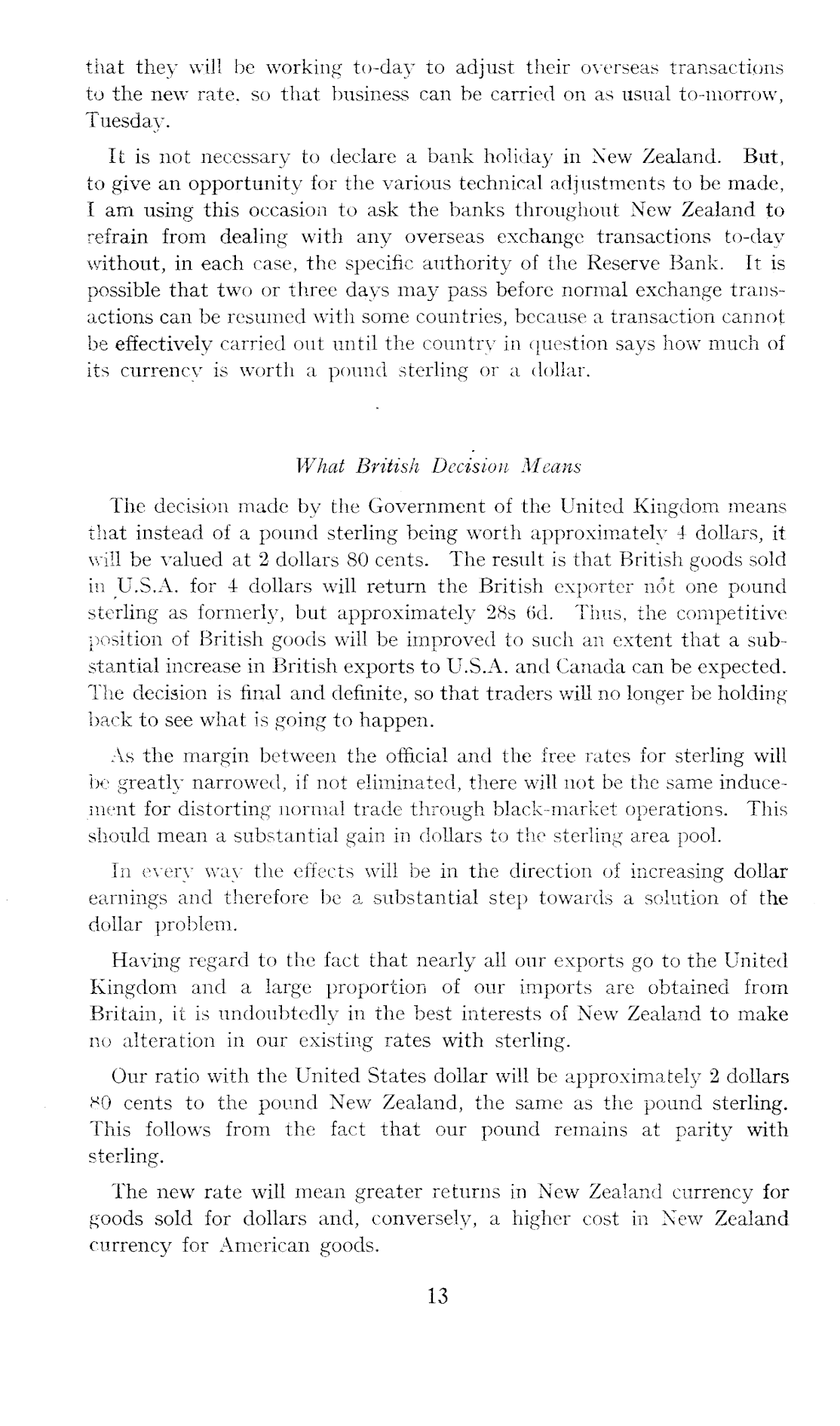 that they will be working to-day to adjust their overseas transactions to the new rate, so that business can be carried on as usual to-morrow, Tuesday.

It is not necessary to declare a bank holiday in New Zealand. But, to give an opportunity for the various technical adjustments to be made, I am using this occasion to ask the banks throughout New Zealand to refrain from dealing with any overseas exchange transactions to-day without, in each case, the specific authority of the Reserve Bank. It is possible that two or three days may pass before normal exchange transactions can be resumed with some countries, because a transaction cannot be effectively carried out until the country in question says how much of its currency is worth a pound sterling or a dollar.

What British Decision Means

The decision made by the Government of the United Kingdom means that instead of a pound sterling being worth approximately 4 dollars, it will be valued at 2 dollars 80 cents. The result is that British goods sold in U.S.A. for 4 dollars will return the British exporter not one pound sterling as formerly, but approximately 28s 6d. Thus, the competitive position of British goods will be improved to such an extent that a substantial increase in British exports to U.S.A. and Canada can be expected. The decision is final and definite, so that traders will no longer be holding back to see what is going to happen.

As the margin between the official and the free rates for sterling will be greatly narrowed, if not eliminated, there will not be the same inducement for distorting normal trade through black-market operations. This should mean a substantial gain in dollars to the sterling area pool.

In every way the effects will be in the direction of increasing dollar earnings and therefore be a substantial step towards a solution of the dollar problem.

Having regard to the fact that nearly all our exports go to the United Kingdom and a large proportion of our imports are obtained from Britain, it is undoubtedly in the best interests of New Zealand to make no alteration in our existing rates with sterling.

Our ratio with the United States dollar will be approximately 2 dollars 80 cents to the pound New Zealand, the same as the pound sterling. This follows from the fact that our pound remains at parity with sterling.

The new rate will mean greater returns in New Zealand currency for goods sold for dollars and, conversely, a higher cost in New Zealand currency for American goods.

13